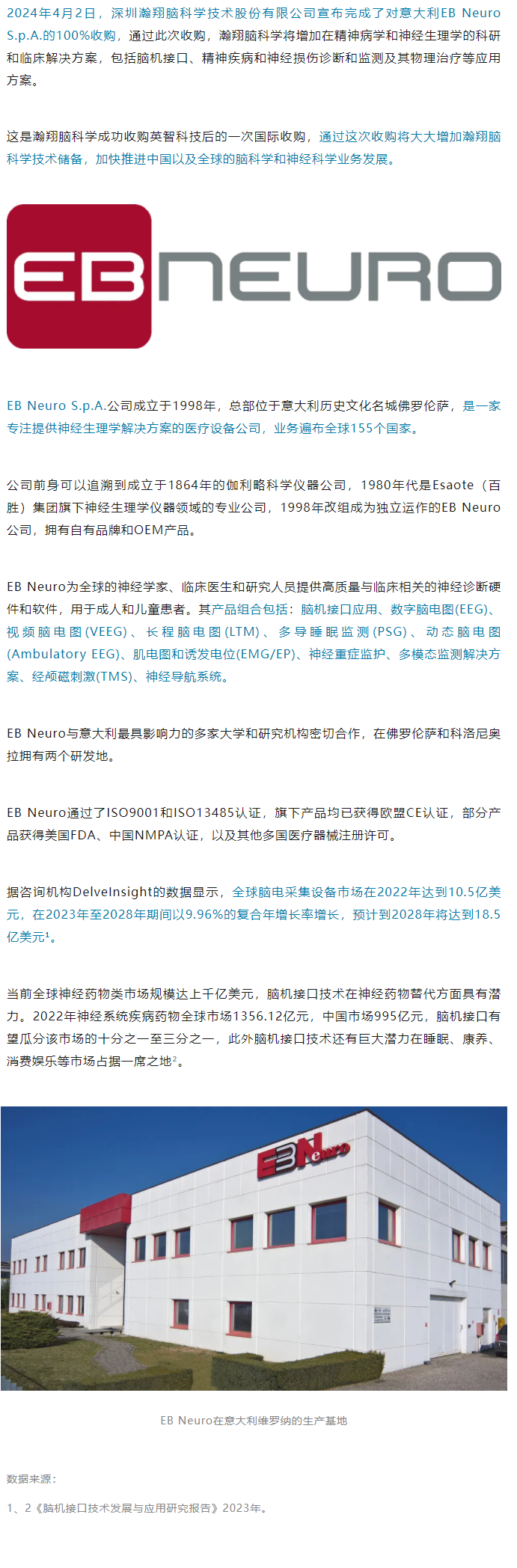 2024年4月2日，深圳瀚翔脑科学技术股份有限公司宣布完成了对意大利EB Neuro S.p.A.的100%收购，通过此次收购，瀚翔脑科学将增加在精神病学和神经生理学的科研和临床解决方案，包括脑机接口、精神疾病和神经损伤诊断和监测及其物理治疗等应用方案。

这是瀚翔脑科学成功收购英智科技后的一次国际收购，通过这次收购将大大增加瀚翔脑科学技术储备，加快推进中国以及全球的脑科学和神经科学业务发展。

EB NEURO

EB Neuro S.p.A.公司成立于1998年，总部位于意大利历史文化名城佛罗伦萨，是一家专注提供神经生理学解决方案的医疗设备公司，业务遍布全球155个国家。

公司前身可以追溯到成立于1864年的伽利略科学仪器公司，1980年代是Esaote（百胜）集团旗下神经生理学仪器领域的专业公司，1998年改组成为独立运作的EB Neuro公司，拥有自有品牌和OEM产品。

EB Neuro为全球的神经学家、临床医生和研究人员提供高质量与临床相关的神经诊断硬件和软件，用于成人和儿童患者。其产品组合包括：脑机接口应用、数字脑电图(EEG)、视频脑电图(VEEG)、长程脑电图(LTM)、多导睡眠监测(PSG)、动态脑电图(Ambulatory EEG)、肌电图和诱发电位(EMG/EP)、神经重症监护、多模态监测解决方案、经颅磁刺激(TMS)、神经导航系统。

EB Neuro与意大利最具影响力的多家大学和研究机构密切合作，在佛罗伦萨和科洛尼奥拉拥有两个研发地。

EB Neuro通过了ISO9001和ISO13485认证，旗下产品均已获得欧盟CE认证，部分产品获得美国FDA、中国NMPA认证，以及其他多国医疗器械注册许可。

据咨询机构DelveInsight的数据显示，全球脑电采集设备市场在2022年达到10.5亿美元，在2023年至2028年期间以9.96%的复合年增长率增长，预计到2028年将达到18.5亿美元¹。

当前全球神经药物类市场规模达上千亿美元，脑机接口技术在神经药物替代方面具有潜力。2022年神经系统疾病药物全球市场1356.12亿元，中国市场995亿元，脑机接口有望瓜分该市场的十分之一至三分之一，此外脑机接口技术还有巨大潜力在睡眠、康养、消费娱乐等市场占据一席之地²。

EB Neuro

EB Neuro在意大利维罗纳的生产基地

数据来源：

1、2《脑机接口技术发展与应用研究报告》2023年。